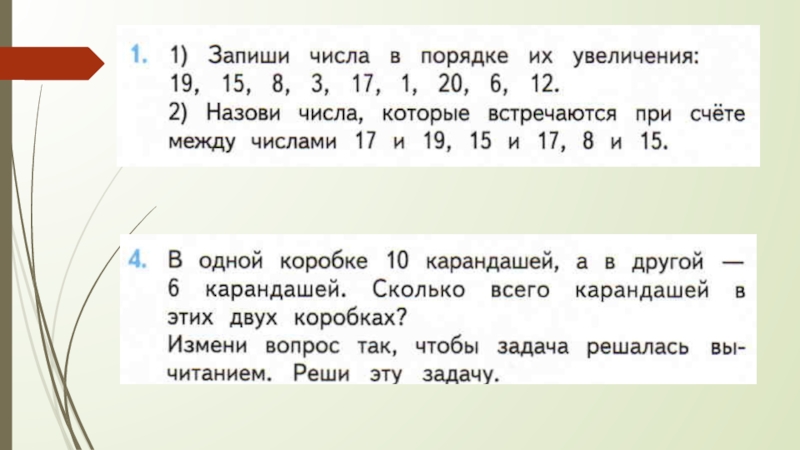 1. 1) Запиши числа в порядке их увеличения: 19, 15, 8, 3, 17, 1, 20, 6, 12.
2) Назови числа, которые встречаются при счёте между числами 17 и 19, 15 и 17, 8 и 15.

4. В одной коробке 10 карандашей, а в другой — 6 карандашей. Сколько всего карандашей в этих двух коробках?
Измени вопрос так, чтобы задача решалась вычитанием. Реши эту задачу.